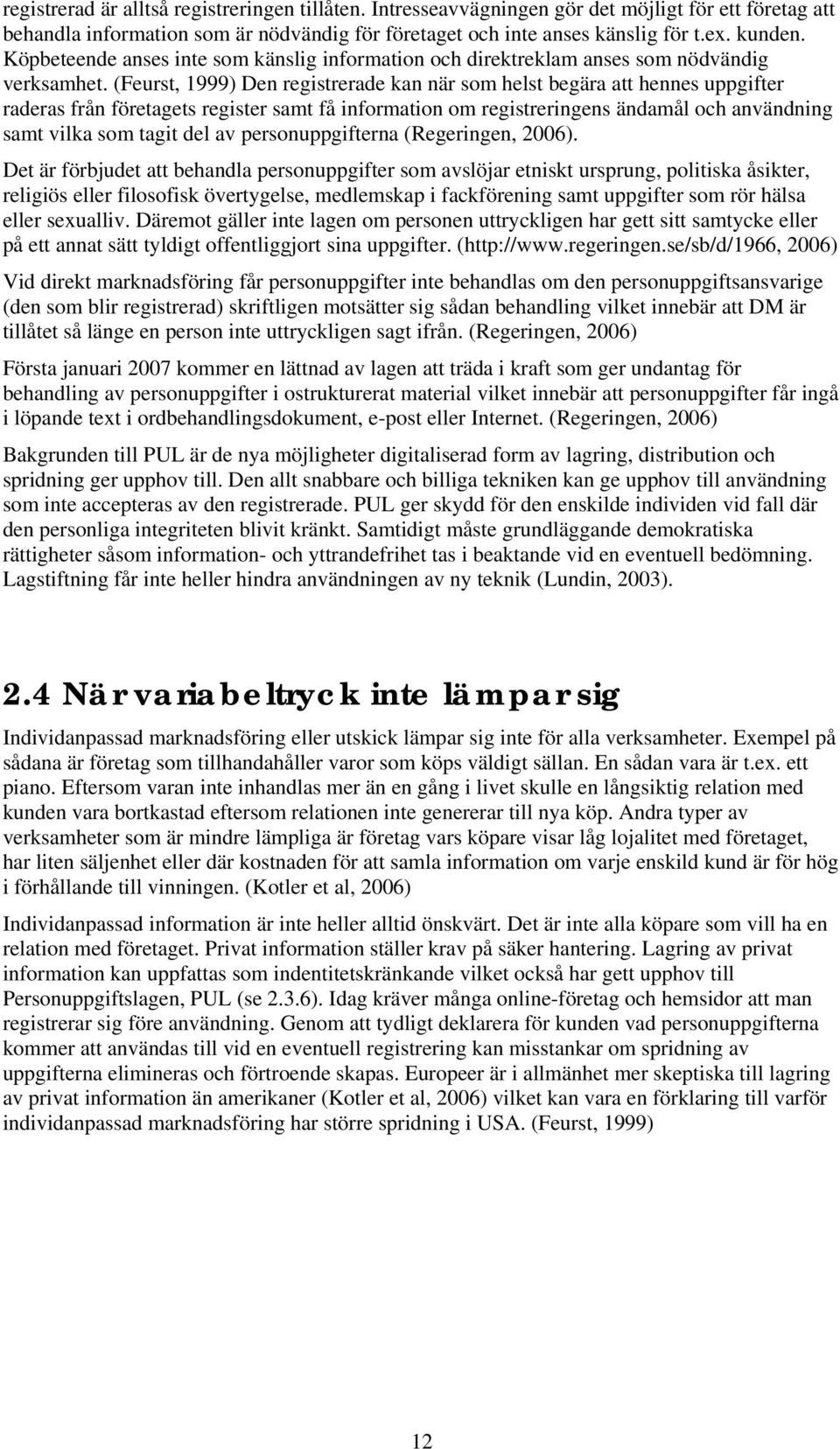 registrerad är alltså registreringen tillåten. Intresseavvägningen gör det möjligt för ett företag att behandla information som är nödvändig för företaget och inte anses känslig för t.ex. kunden. Köpbeteende anses inte som känslig information och direktreklam anses som nödvändig verksamhet. (Feurst, 1999) Den registrerade kan när som helst begära att hennes uppgifter raderas från företagets register samt få information om registreringens ändamål och användning samt vilka som tagit del av personuppgifterna (Regeringen, 2006).

Det är förbjudet att behandla personuppgifter som avslöjar etniskt ursprung, politiska åsikter, religiös eller filosofisk övertygelse, medlemskap i fackförening samt uppgifter som rör hälsa eller sexualliv. Däremot gäller inte lagen om personen uttryckligen har gett sitt samtycke eller på ett annat sätt tyldigt offentliggjort sina uppgifter. (http://www.regeringen.se/sb/d/1966, 2006)

Vid direkt marknadsföring får personuppgifter inte behandlas om den personuppgiftsansvarige (den som blir registrerad) skriftligen motsätter sig sådan behandling vilket innebär att DM är tillåtet så länge en person inte uttryckligen sagt ifrån. (Regeringen, 2006)

Första januari 2007 kommer en lättnad av lagen att träda i kraft som ger undantag för behandling av personuppgifter i ostrukturerat material vilket innebär att personuppgifter får ingå i löpande text i ordbehandlingsdokument, e-post eller Internet. (Regeringen, 2006)

Bakgrunden till PUL är de nya möjligheter digitaliserad form av lagring, distribution och spridning ger upphov till. Den allt snabbare och billiga tekniken kan ge upphov till användning som inte accepteras av den registrerade. PUL ger skydd för den enskilde individen vid fall där den personliga integriteten blivit kränkt. Samtidigt måste grundläggande demokratiska rättigheter såsom information- och yttrandefrihet tas i beaktande vid en eventuell bedömning. Lagstiftning får inte heller hindra användningen av ny teknik (Lundin, 2003).

2.4 När variabeltryck inte lämpar sig

Individanpassad marknadsföring eller utskick lämpar sig inte för alla verksamheter. Exempel på sådana är företag som tillhandahåller varor som köps väldigt sällan. En sådan vara är t.ex. ett piano. Eftersom varan inte inhandlas mer än en gång i livet skulle en långsiktig relation med kunden vara bortkastad eftersom relationen inte genererar till nya köp. Andra typer av verksamheter som är mindre lämpliga är företag vars köpare visar låg lojalitet med företaget, har liten säljenhet eller där kostnaden för att samla information om varje enskild kund är för hög i förhållande till vinningen. (Kotler et al, 2006)

Individanpassad information är inte heller alltid önskvärt. Det är inte alla köpare som vill ha en relation med företaget. Privat information ställer krav på säker hantering. Lagring av privat information kan uppfattas som indentitetskränkande vilket också har gett upphov till Personuppgiftslagen, PUL (se 2.3.6). Idag kräver många online-företag och hemsidor att man registrerar sig före användning. Genom att tydligt deklarera för kunden vad personuppgifterna kommer att användas till vid en eventuell registrering kan misstankar om spridning av uppgifterna elimineras och förtroende skapas. Europeer är i allmänhet mer skeptiska till lagring av privat information än amerikaner (Kotler et al, 2006) vilket kan vara en förklaring till varför individanpassad marknadsföring har större spridning i USA. (Feurst, 1999)

12